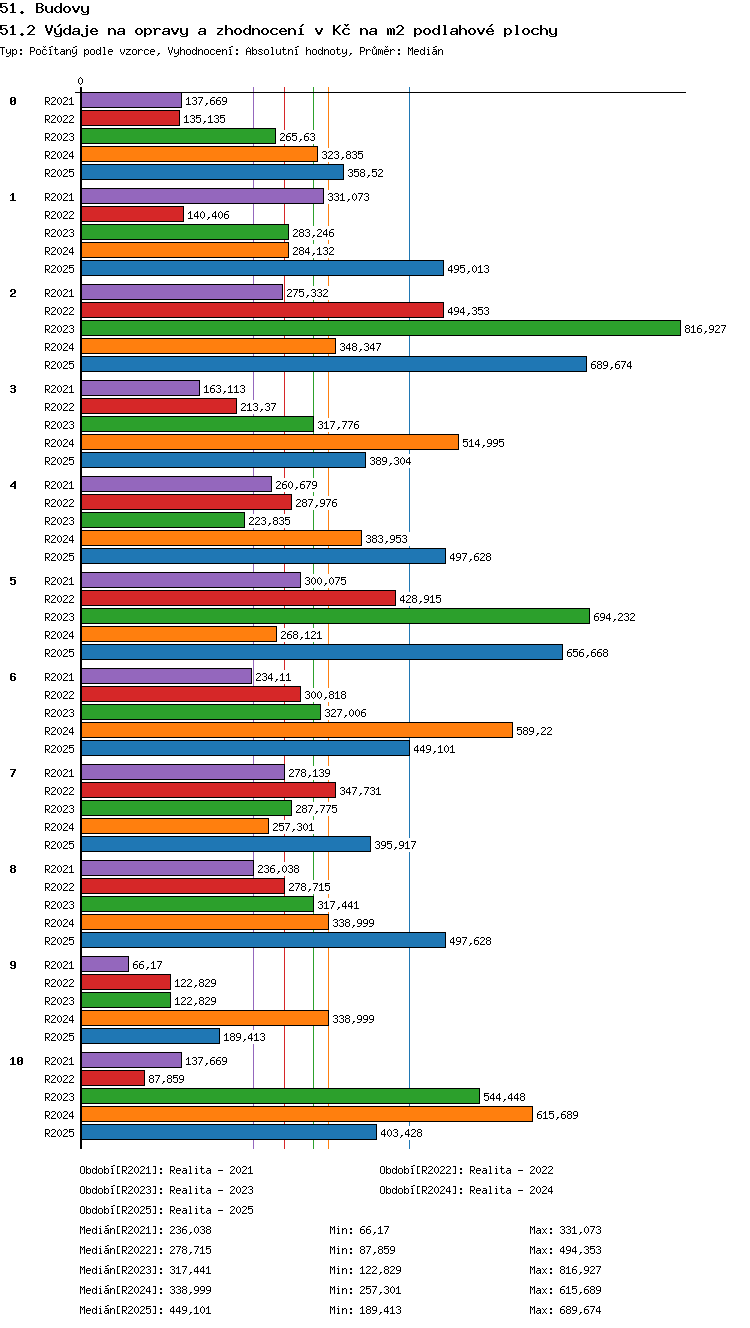 51. Budovy

51.2 Výdaje na opravy a zhodnocení v Kč na m2 podlahové plochy

Typ: Počítaný podle vzorce, Vyhodnocení: Absolutní hodnoty, Průměr: Medián

0

0
R2021 137,669
R2022 135,135
R2023 265,63
R2024 323,835
R2025 358,52

1
R2021 331,073
R2022 140,406
R2023 283,246
R2024 284,132
R2025 495,013

2
R2021 275,332
R2022 494,353
R2023 816,927
R2024 348,347
R2025 689,674

3
R2021 163,113
R2022 213,37
R2023 317,776
R2024 514,995
R2025 389,304

4
R2021 260,679
R2022 287,976
R2023 223,835
R2024 383,953
R2025 497,628

5
R2021 300,075
R2022 428,915
R2023 694,232
R2024 268,121
R2025 656,668

6
R2021 234,11
R2022 300,818
R2023 327,006
R2024 589,22
R2025 449,101

7
R2021 278,139
R2022 347,731
R2023 287,775
R2024 257,301
R2025 395,917

8
R2021 236,038
R2022 278,715
R2023 317,441
R2024 338,999
R2025 497,628

9
R2021 66,17
R2022 122,829
R2023 122,829
R2024 338,999
R2025 189,413

10
R2021 137,669
R2022 87,859
R2023 544,448
R2024 615,689
R2025 403,428

Období[R2021]: Realita - 2021
Období[R2022]: Realita - 2022
Období[R2023]: Realita - 2023
Období[R2024]: Realita - 2024
Období[R2025]: Realita - 2025

Medián[R2021]: 236,038 Min: 66,17 Max: 331,073
Medián[R2022]: 278,715 Min: 87,859 Max: 494,353
Medián[R2023]: 317,441 Min: 122,829 Max: 816,927
Medián[R2024]: 338,999 Min: 257,301 Max: 615,689
Medián[R2025]: 449,101 Min: 189,413 Max: 689,674